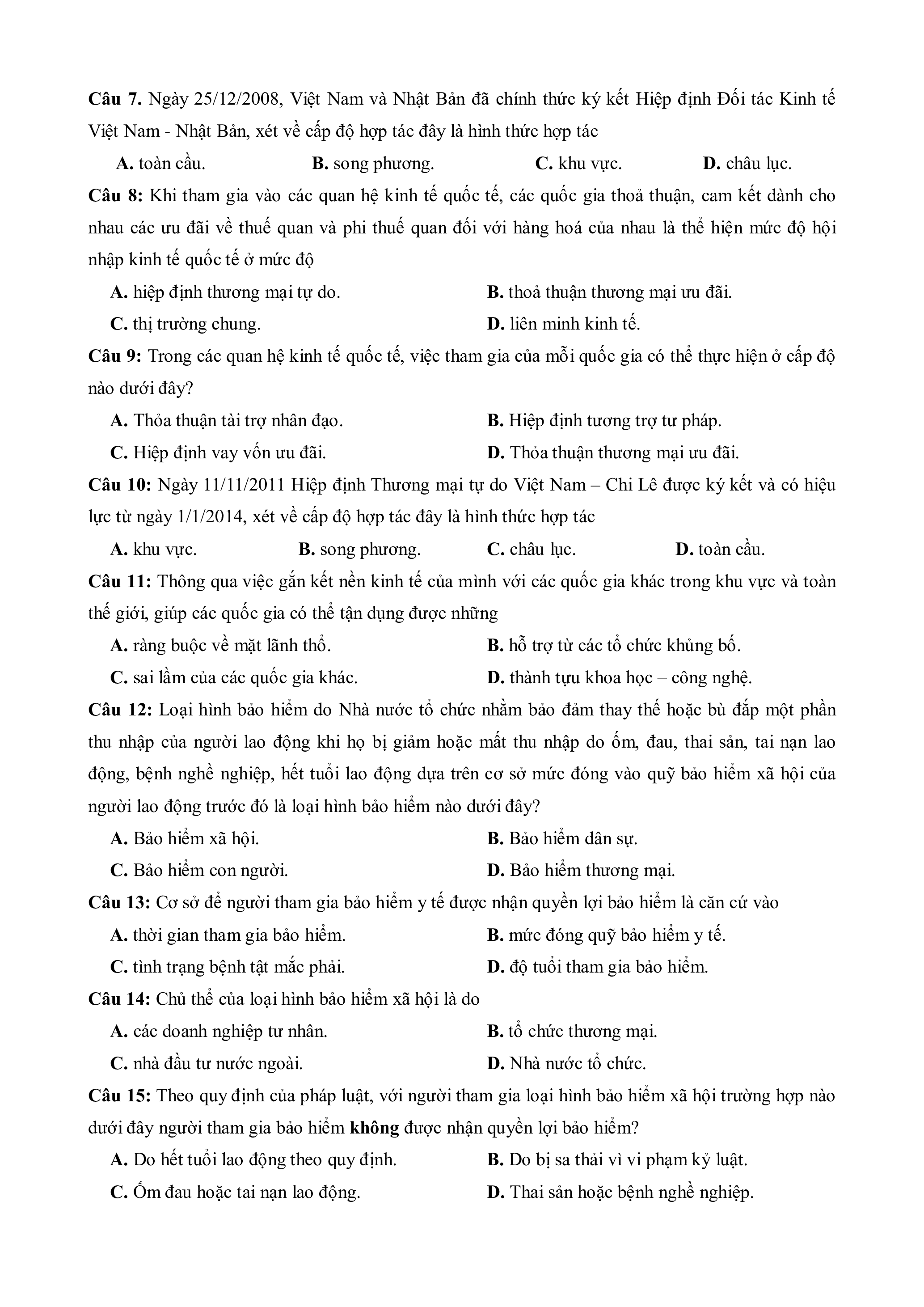 Câu 7. Ngày 25/12/2008, Việt Nam và Nhật Bản đã chính thức ký kết Hiệp định Đối tác Kinh tế Việt Nam - Nhật Bản, xét về cấp độ hợp tác đây là hình thức hợp tác

A. toàn cầu. B. song phương. C. khu vực. D. châu lục.

Câu 8: Khi tham gia vào các quan hệ kinh tế quốc tế, các quốc gia thoả thuận, cam kết dành cho nhau các ưu đãi về thuế quan và phi thuế quan đối với hàng hoá của nhau là thể hiện mức độ hội nhập kinh tế quốc tế ở mức độ

A. hiệp định thương mại tự do. B. thoả thuận thương mại ưu đãi.

C. thị trường chung. D. liên minh kinh tế.

Câu 9: Trong các quan hệ kinh tế quốc tế, việc tham gia của mỗi quốc gia có thể thực hiện ở cấp độ nào dưới đây?

A. Thỏa thuận tài trợ nhân đạo. B. Hiệp định tương trợ tư pháp.

C. Hiệp định vay vốn ưu đãi. D. Thỏa thuận thương mại ưu đãi.

Câu 10: Ngày 11/11/2011 Hiệp định Thương mại tự do Việt Nam – Chi Lê được ký kết và có hiệu lực từ ngày 1/1/2014, xét về cấp độ hợp tác đây là hình thức hợp tác

A. khu vực. B. song phương. C. châu lục. D. toàn cầu.

Câu 11: Thông qua việc gắn kết nền kinh tế của mình với các quốc gia khác trong khu vực và toàn thế giới, giúp các quốc gia có thể tận dụng được những

A. ràng buộc về mặt lãnh thổ. B. hỗ trợ từ các tổ chức khủng bố.

C. sai lầm của các quốc gia khác. D. thành tựu khoa học – công nghệ.

Câu 12: Loại hình bảo hiểm do Nhà nước tổ chức nhằm bảo đảm thay thế hoặc bù đắp một phần thu nhập của người lao động khi họ bị giảm hoặc mất thu nhập do ốm, đau, thai sản, tai nạn lao động, bệnh nghề nghiệp, hết tuổi lao động dựa trên cơ sở mức đóng vào quỹ bảo hiểm xã hội của người lao động trước đó là loại hình bảo hiểm nào dưới đây?

A. Bảo hiểm xã hội. B. Bảo hiểm dân sự.

C. Bảo hiểm con người. D. Bảo hiểm thương mại.

Câu 13: Cơ sở để người tham gia bảo hiểm y tế được nhận quyền lợi bảo hiểm là căn cứ vào

A. thời gian tham gia bảo hiểm. B. mức đóng quỹ bảo hiểm y tế.

C. tình trạng bệnh tật mắc phải. D. độ tuổi tham gia bảo hiểm.

Câu 14: Chủ thể của loại hình bảo hiểm xã hội là do

A. các doanh nghiệp tư nhân. B. tổ chức thương mại.

C. nhà đầu tư nước ngoài. D. Nhà nước tổ chức.

Câu 15: Theo quy định của pháp luật, với người tham gia loại hình bảo hiểm xã hội trường hợp nào dưới đây người tham gia bảo hiểm không được nhận quyền lợi bảo hiểm?

A. Do hết tuổi lao động theo quy định. B. Do bị sa thải vì vi phạm kỷ luật.

C. Ốm đau hoặc tai nạn lao động. D. Thai sản hoặc bệnh nghề nghiệp.